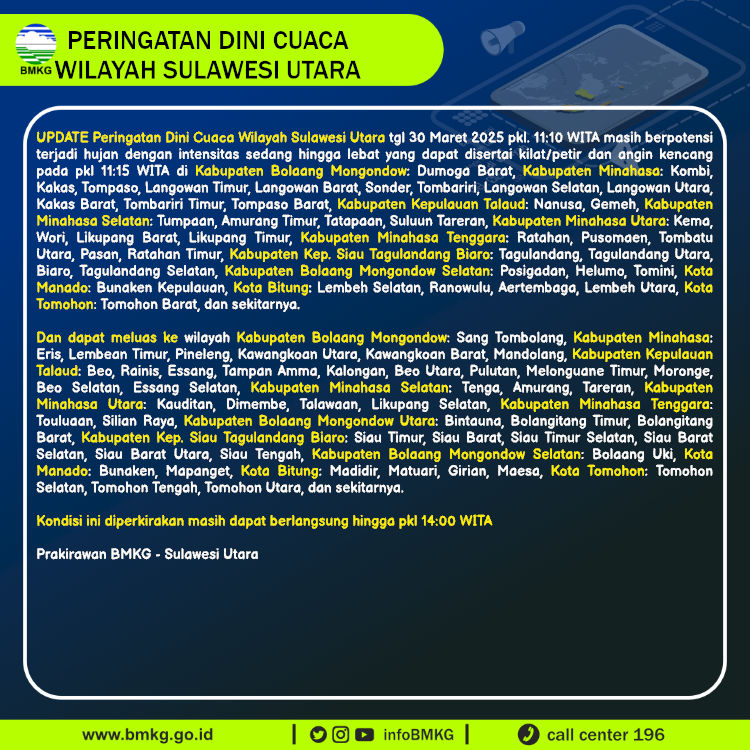 BMKG

PERINGATAN DINI CUACA WILAYAH SULAWESI UTARA

UPDATE Peringatan Dini Cuaca Wilayah Sulawesi Utara tgl 30 Maret 2025 pkl. 11:10 WITA masih berpotensi terjadi hujan dengan intensitas sedang hingga lebat yang dapat disertai kilat/petir dan angin kencang pada pkl 11:15 WITA di Kabupaten Bolaang Mongondow: Dumoga Barat, Kabupaten Minahasa: Kombi, Kakas, Tompaso, Langowan Timur, Langowan Barat, Sonder, Tombariri, Langowan Selatan, Langowan Utara, Kakas Barat, Tombariri Timur, Tompaso Barat, Kabupaten Kepulauan Talaud: Nanusa, Gemeh, Kabupaten Minahasa Selatan: Tumpaan, Amurang Timur, Tatapaan, Suluun Tareran, Kabupaten Minahasa Utara: Kema, Wori, Likupang Barat, Likupang Timur, Kabupaten Minahasa Tenggara: Ratahan, Pusomaen, Tombatu Utara, Pasan, Ratahan Timur, Kabupaten Kep. Siau Tagulandang Biaro: Tagulandang, Tagulandang Utara, Biaro, Tagulandang Selatan, Kabupaten Bolaang Mongondow Selatan: Posigadan, Helumo, Tomini, Kota Manado: Bunaken Kepulauan, Kota Bitung: Lembeh Selatan, Ranowulu, Aertembaga, Lembeh Utara, Kota Tomohon: Tomohon Barat, dan sekitarnya.

Dan dapat meluas ke wilayah Kabupaten Bolaang Mongondow: Sang Tombolang, Kabupaten Minahasa: Eris, Lembean Timur, Pineleng, Kawangkoan Utara, Kawangkoan Barat, Mandolang, Kabupaten Kepulauan Talaud: Beo, Rainis, Essang, Tampan Amma, Kalongan, Beo Utara, Pulutan, Melonguane Timur, Moronge, Beo Selatan, Essang Selatan, Kabupaten Minahasa Selatan: Tenga, Amurang, Tareran, Kabupaten Minahasa Utara: Kauditan, Dimembe, Talawaan, Likupang Selatan, Kabupaten Minahasa Tenggara: Touluaan, Silian Raya, Kabupaten Bolaang Mongondow Utara: Bintauna, Bolangitang Timur, Bolangitang Barat, Kabupaten Kep. Siau Tagulandang Biaro: Siau Timur, Siau Barat, Siau Timur Selatan, Siau Barat Selatan, Siau Barat Utara, Siau Tengah, Kabupaten Bolaang Mongondow Selatan: Bolaang Uki, Kota Manado: Bunaken, Mapanget, Kota Bitung: Madidir, Matuari, Girian, Maesa, Kota Tomohon: Tomohon Selatan, Tomohon Tengah, Tomohon Utara, dan sekitarnya.

Kondisi ini diperkirakan masih dapat berlangsung hingga pkl 14:00 WITA

Prakirawan BMKG - Sulawesi Utara

www.bmkg.go.id | infoBMKG | call center 196